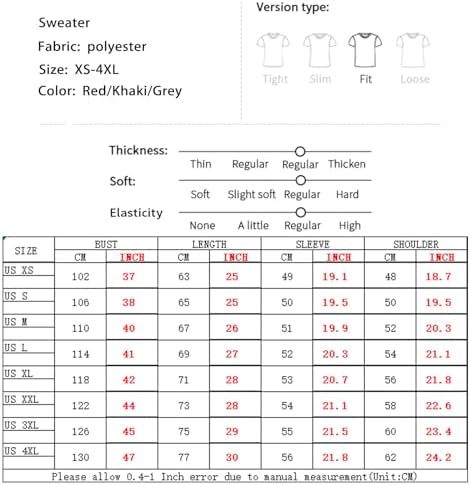 Sweater
Fabric: polyester
Size: XS-4XL
Color: Red/Khaki/Grey

Version type:
Tight Slim Fit Loose

Thickness:
Thin Regular Regular Thicken
Soft:
Soft Slight soft Regular Hard
Elasticity
None A little Regular High

| SIZE | BUST CM | BUST INCH | LENGTH CM | LENGTH INCH | SLEEVE CM | SLEEVE INCH | SHOULDER CM | SHOULDER INCH |
|---|---|---|---|---|---|---|---|---|
| US XS | 102 | 37 | 63 | 25 | 49 | 19.1 | 48 | 18.7 |
| US S | 106 | 38 | 65 | 25 | 50 | 19.5 | 50 | 19.5 |
| US M | 110 | 40 | 67 | 26 | 51 | 19.9 | 52 | 20.3 |
| US L | 114 | 41 | 69 | 27 | 52 | 20.3 | 54 | 21.1 |
| US XL | 118 | 42 | 71 | 28 | 53 | 20.7 | 56 | 21.8 |
| US XXL | 122 | 44 | 73 | 28 | 54 | 21.1 | 58 | 22.6 |
| US 3XL | 126 | 45 | 75 | 29 | 55 | 21.5 | 60 | 23.4 |
| US 4XL | 130 | 47 | 77 | 30 | 56 | 21.8 | 62 | 24.2 |

Please allow 0.4-1 Inch error due to manual measurement(Unit:CM)